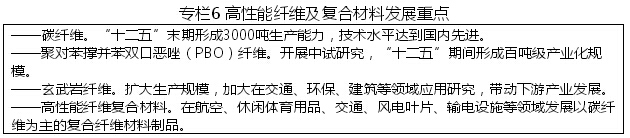 专栏6 高性能纤维及复合材料发展重点

——碳纤维。“十二五”末期形成3000吨生产能力，技术水平达到国内先进。

——聚对苯撑并苯双口恶唑（PBO）纤维。开展中试研究，“十二五”期间形成百吨级产业化规模。

——玄武岩纤维。扩大生产规模，加大在交通、环保、建筑等领域应用研究，带动下游产业发展。

——高性能纤维复合材料。在航空、休闲体育用品、交通、风电叶片、输电设施等领域发展以碳纤维为主的复合纤维材料制品。